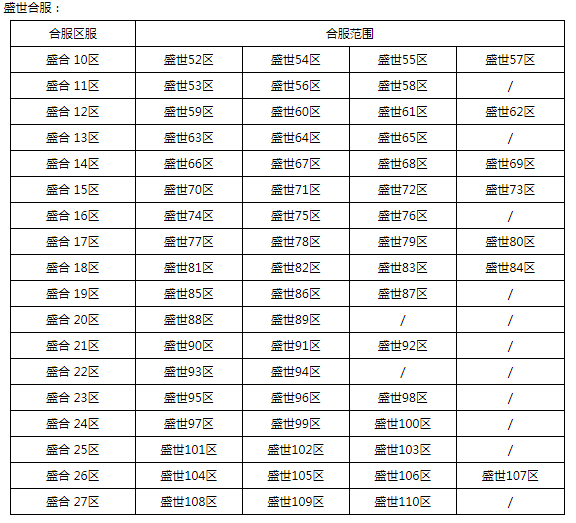 盛世合服：

| 合服区服 | 合服范围 | | | |
|---|---|---|---|---|
| 盛合 10区 | 盛世52区 | 盛世54区 | 盛世55区 | 盛世57区 |
| 盛合 11区 | 盛世53区 | 盛世56区 | 盛世58区 | / |
| 盛合 12区 | 盛世59区 | 盛世60区 | 盛世61区 | 盛世62区 |
| 盛合 13区 | 盛世63区 | 盛世64区 | 盛世65区 | / |
| 盛合 14区 | 盛世66区 | 盛世67区 | 盛世68区 | 盛世69区 |
| 盛合 15区 | 盛世70区 | 盛世71区 | 盛世72区 | 盛世73区 |
| 盛合 16区 | 盛世74区 | 盛世75区 | 盛世76区 | / |
| 盛合 17区 | 盛世77区 | 盛世78区 | 盛世79区 | 盛世80区 |
| 盛合 18区 | 盛世81区 | 盛世82区 | 盛世83区 | 盛世84区 |
| 盛合 19区 | 盛世85区 | 盛世86区 | 盛世87区 | / |
| 盛合 20区 | 盛世88区 | 盛世89区 | / | / |
| 盛合 21区 | 盛世90区 | 盛世91区 | 盛世92区 | / |
| 盛合 22区 | 盛世93区 | 盛世94区 | / | / |
| 盛合 23区 | 盛世95区 | 盛世96区 | 盛世98区 | / |
| 盛合 24区 | 盛世97区 | 盛世99区 | 盛世100区 | / |
| 盛合 25区 | 盛世101区 | 盛世102区 | 盛世103区 | / |
| 盛合 26区 | 盛世104区 | 盛世105区 | 盛世106区 | 盛世107区 |
| 盛合 27区 | 盛世108区 | 盛世109区 | 盛世110区 | / |